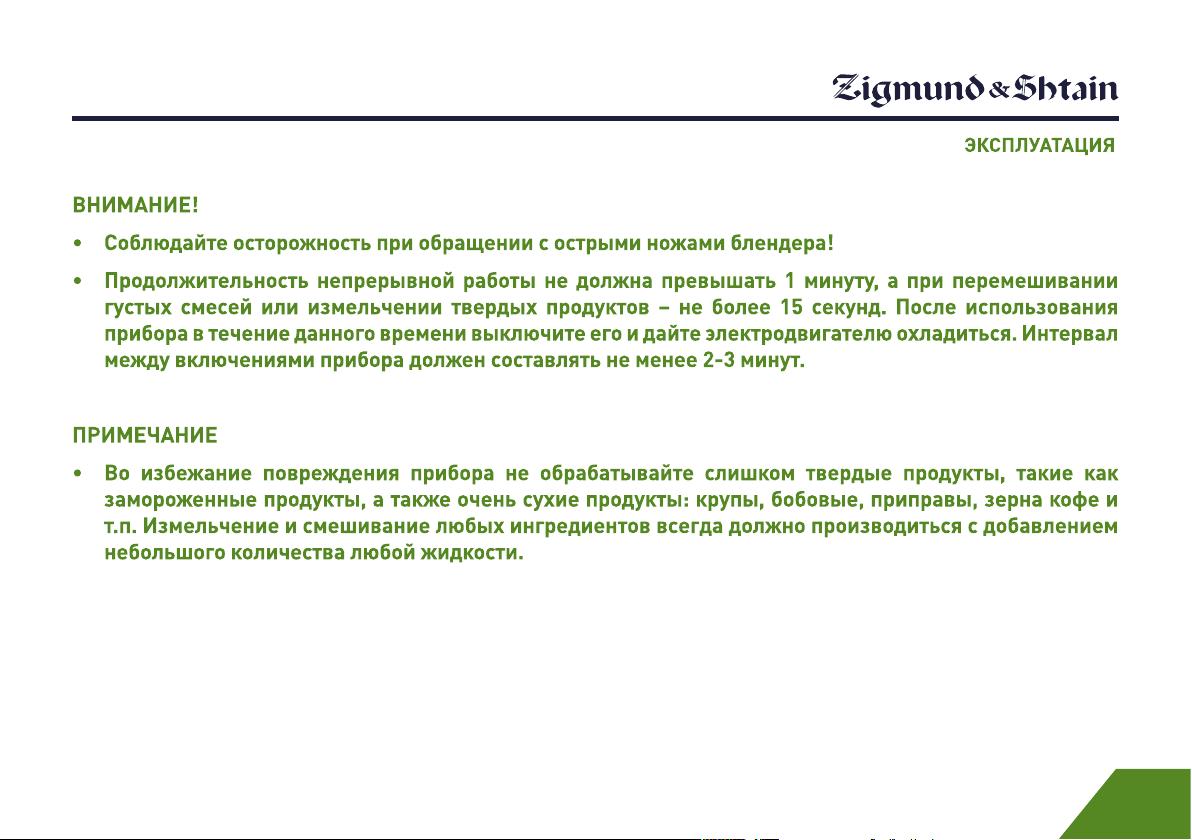 Zigmund & Shtain

ЭКСПЛУАТАЦИЯ

ВНИМАНИЕ!

• Соблюдайте осторожность при обращении с острыми ножами блендера!

• Продолжительность непрерывной работы не должна превышать 1 минуту, а при перемешивании густых смесей или измельчении твердых продуктов – не более 15 секунд. После использования прибора в течение данного времени выключите его и дайте электродвигателю охладиться. Интервал между включениями прибора должен составлять не менее 2-3 минут.

ПРИМЕЧАНИЕ

• Во избежание повреждения прибора не обрабатывайте слишком твердые продукты, такие как замороженные продукты, а также очень сухие продукты: крупы, бобовые, приправы, зерна кофе и т.п. Измельчение и смешивание любых ингредиентов всегда должно производиться с добавлением небольшого количества любой жидкости.